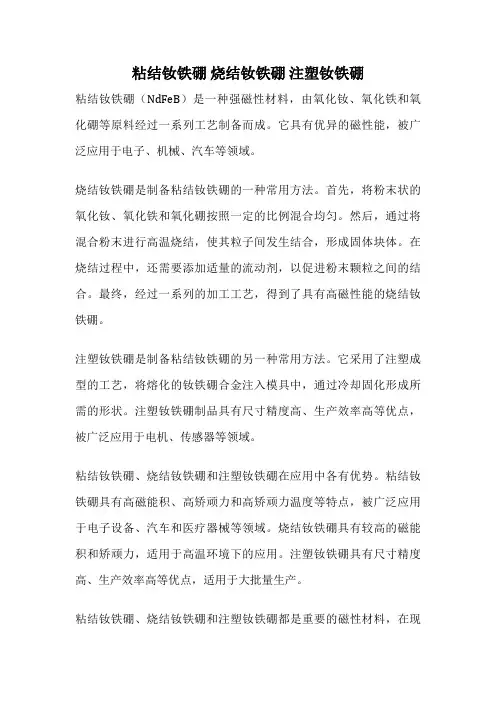 粘结钕铁硼 烧结钕铁硼 注塑钕铁硼

粘结钕铁硼（NdFeB）是一种强磁性材料，由氧化钕、氧化铁和氧化硼等原料经过一系列工艺制备而成。它具有优异的磁性能，被广泛应用于电子、机械、汽车等领域。

烧结钕铁硼是制备粘结钕铁硼的一种常用方法。首先，将粉末状的氧化钕、氧化铁和氧化硼按照一定的比例混合均匀。然后，通过将混合粉末进行高温烧结，使其粒子间发生结合，形成固体块体。在烧结过程中，还需要添加适量的流动剂，以促进粉末颗粒之间的结合。最终，经过一系列的加工工艺，得到了具有高磁性能的烧结钕铁硼。

注塑钕铁硼是制备粘结钕铁硼的另一种常用方法。它采用了注塑成型的工艺，将熔化的钕铁硼合金注入模具中，通过冷却固化形成所需的形状。注塑钕铁硼制品具有尺寸精度高、生产效率高等优点，被广泛应用于电机、传感器等领域。

粘结钕铁硼、烧结钕铁硼和注塑钕铁硼在应用中各有优势。粘结钕铁硼具有高磁能积、高矫顽力和高矫顽力温度等特点，被广泛应用于电子设备、汽车和医疗器械等领域。烧结钕铁硼具有较高的磁能积和矫顽力，适用于高温环境下的应用。注塑钕铁硼具有尺寸精度高、生产效率高等优点，适用于大批量生产。

粘结钕铁硼、烧结钕铁硼和注塑钕铁硼都是重要的磁性材料，在现